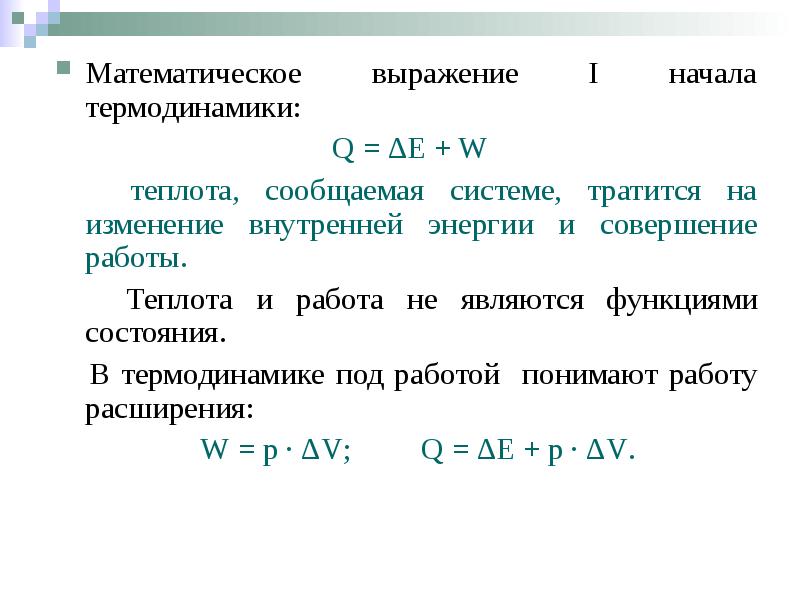 Математическое выражение I начала термодинамики:

$Q = \Delta E + W$

теплота, сообщаемая системе, тратится на изменение внутренней энергии и совершение работы.

Теплота и работа не являются функциями состояния.

В термодинамике под работой понимают работу расширения:

$W = p \cdot \Delta V$; $Q = \Delta E + p \cdot \Delta V$.